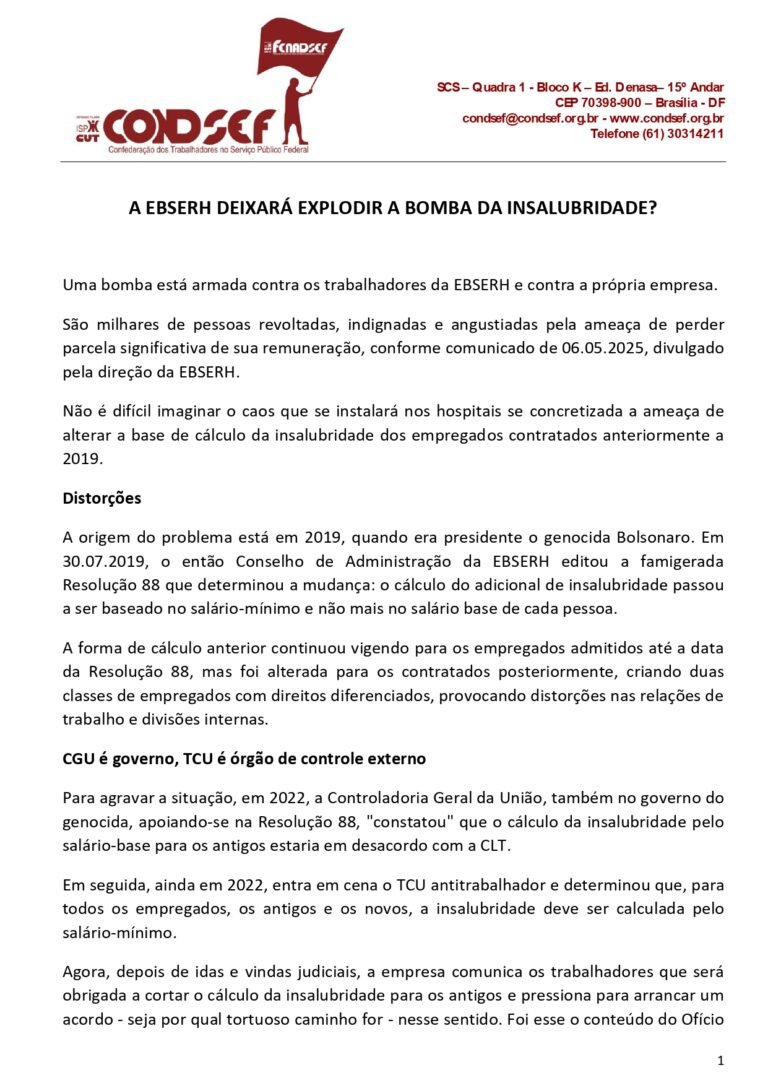 FENADSEF

ISP CUT CONDSEF
Confederação dos Trabalhadores no Serviço Público Federal

SCS – Quadra 1 - Bloco K – Ed. Denasa– 15º Andar
CEP 70398-900 – Brasília - DF
condsef@condsef.org.br - www.condsef.org.br
Telefone (61) 30314211

A EBSERH DEIXARÁ EXPLODIR A BOMBA DA INSALUBRIDADE?

Uma bomba está armada contra os trabalhadores da EBSERH e contra a própria empresa.

São milhares de pessoas revoltadas, indignadas e angustiadas pela ameaça de perder parcela significativa de sua remuneração, conforme comunicado de 06.05.2025, divulgado pela direção da EBSERH.

Não é difícil imaginar o caos que se instalará nos hospitais se concretizada a ameaça de alterar a base de cálculo da insalubridade dos empregados contratados anteriormente a 2019.

Distorções

A origem do problema está em 2019, quando era presidente o genocida Bolsonaro. Em 30.07.2019, o então Conselho de Administração da EBSERH editou a famigerada Resolução 88 que determinou a mudança: o cálculo do adicional de insalubridade passou a ser baseado no salário-mínimo e não mais no salário base de cada pessoa.

A forma de cálculo anterior continuou vigendo para os empregados admitidos até a data da Resolução 88, mas foi alterada para os contratados posteriormente, criando duas classes de empregados com direitos diferenciados, provocando distorções nas relações de trabalho e divisões internas.

CGU é governo, TCU é órgão de controle externo

Para agravar a situação, em 2022, a Controladoria Geral da União, também no governo do genocida, apoiando-se na Resolução 88, "constatou" que o cálculo da insalubridade pelo salário-base para os antigos estaria em desacordo com a CLT.

Em seguida, ainda em 2022, entra em cena o TCU antitrabalhador e determinou que, para todos os empregados, os antigos e os novos, a insalubridade deve ser calculada pelo salário-mínimo.

Agora, depois de idas e vindas judiciais, a empresa comunica os trabalhadores que será obrigada a cortar o cálculo da insalubridade para os antigos e pressiona para arrancar um acordo - seja por qual tortuoso caminho for - nesse sentido. Foi esse o conteúdo do Ofício

1